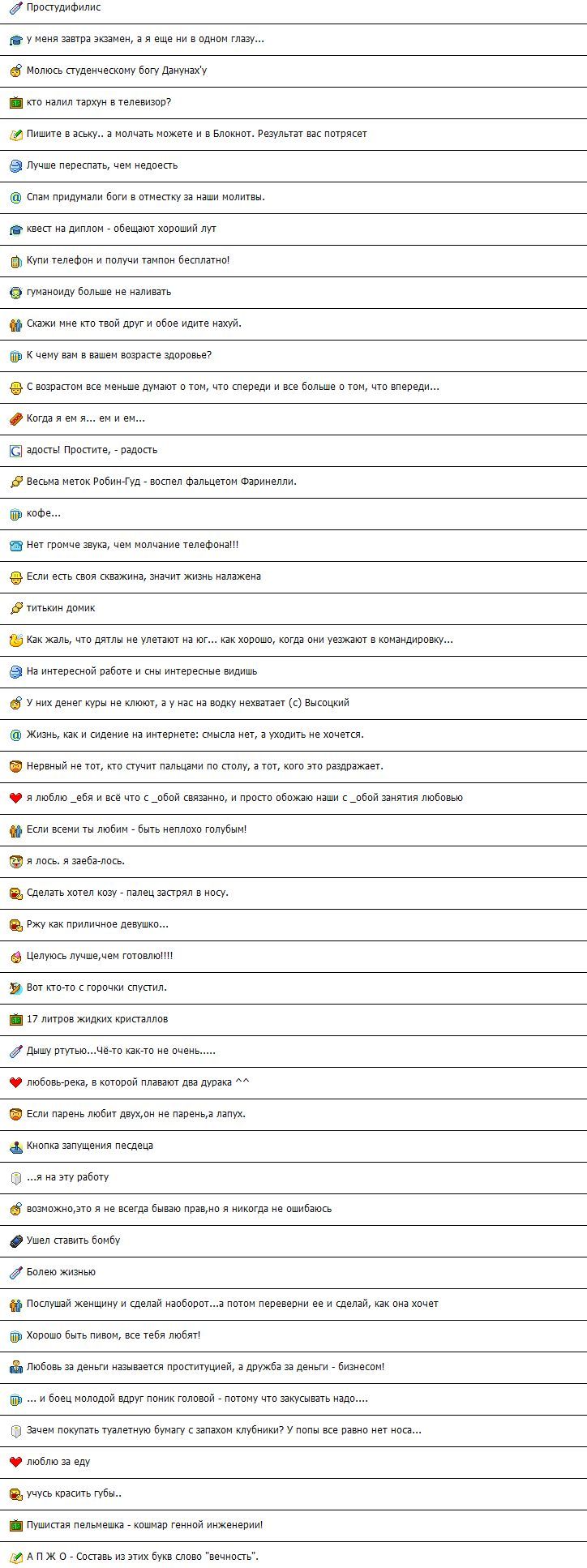 Простудифилис

у меня завтра экзамен, а я еще ни в одном глазу...

Молюсь студенческому богу Данунах'у

кто налил тархун в телевизор?

Пишите в аську.. а молчать можете и в Блокнот. Результат вас потрясет

Лучше переспать, чем недоесть

Спам придумали боги в отместку за наши молитвы.

квест на диплом - обещают хороший лут

Купи телефон и получи тампон бесплатно!

гуманоиду больше не наливать

Скажи мне кто твой друг и обое идите нахуй.

К чему вам в вашем возрасте здоровье?

С возрастом все меньше думают о том, что спереди и все больше о том, что впереди...

Когда я ем я... ем и ем...

адость! Простите, - радость

Весьма меток Робин-Гуд - воспел фальцетом Фаринелли.

кофе...

Нет громче звука, чем молчание телефона!!!

Если есть своя скважина, значит жизнь налажена

титькин домик

Как жаль, что дятлы не улетают на юг... как хорошо, когда они уезжают в командировку...

На интересной работе и сны интересные видишь

У них денег куры не клюют, а у нас на водку нехватает (с) Высоцкий

Жизнь, как и сидение на интернете: смысла нет, а уходить не хочется.

Нервный не тот, кто стучит пальцами по столу, а тот, кого это раздражает.

я люблю _ебя и всё что с _обой связанно, и просто обожаю наши с _обой занятия любовью

Если всеми ты любим - быть неплохо голубым!

я лось. я заеба-лось.

Сделать хотел козу - палец застрял в носу.

Ржу как приличное девушко...

Целуюсь лучше,чем готовлю!!!!

Вот кто-то с горочки спустил.

17 литров жидких кристаллов

Дышу ртутью...Чё-то как-то не очень.....

любовь-река, в которой плавают два дурака ^^

Если парень любит двух,он не парень,а лапух.

Кнопка запущения песдеца

...я на эту работу

возможно,это я не всегда бываю прав,но я никогда не ошибаюсь

Ушел ставить бомбу

Болею жизнью

Послушай женщину и сделай наоборот...а потом переверни ее и сделай, как она хочет

Хорошо быть пивом, все тебя любят!

Любовь за деньги называется проституцией, а дружба за деньги - бизнесом!

... и боец молодой вдруг поник головой - потому что закусывать надо....

Зачем покупать туалетную бумагу с запахом клубники? У попы все равно нет носа...

люблю за еду

учусь красить губы..

Пушистая пельмешка - кошмар генной инженерии!

А П Ж О - Составь из этих букв слово "вечность".